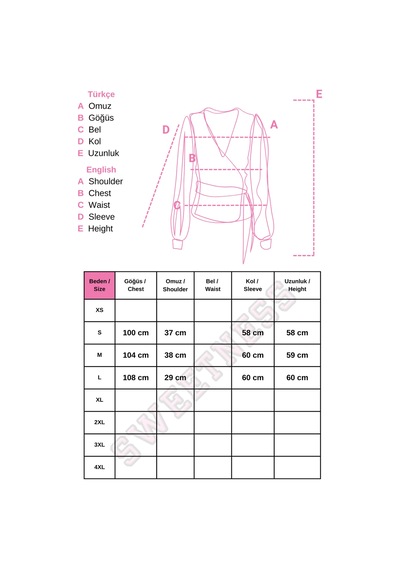 Türkçe
A Omuz
B Göğüs
C Bel
D Kol
E Uzunluk

English
A Shoulder
B Chest
C Waist
D Sleeve
E Height

D A B C E

| Beden / Size | Göğüs / Chest | Omuz / Shoulder | Bel / Waist | Kol / Sleeve | Uzunluk / Height |
|---|---|---|---|---|---|
| XS | | | | | |
| S | 100 cm | 37 cm | | 58 cm | 58 cm |
| M | 104 cm | 38 cm | | 60 cm | 59 cm |
| L | 108 cm | 29 cm | | 60 cm | 60 cm |
| XL | | | | | |
| 2XL | | | | | |
| 3XL | | | | | |
| 4XL | | | | | |

SWEETNESS